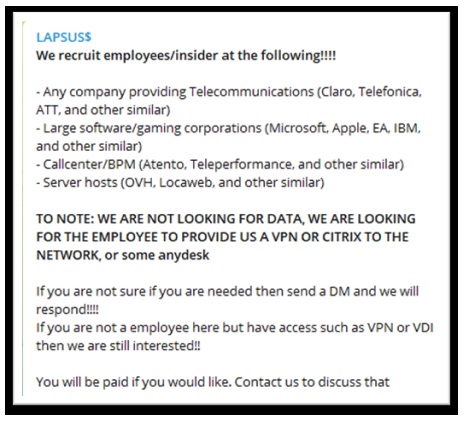 LAPSUS$
We recruit employees/insider at the following!!!!

- Any company providing Telecommunications (Claro, Telefonica, ATT, and other similar)
- Large software/gaming corporations (Microsoft, Apple, EA, IBM, and other similar)
- Callcenter/BPM (Atento, Teleperformance, and other similar)
- Server hosts (OVH, Locaweb, and other similar)

TO NOTE: WE ARE NOT LOOKING FOR DATA, WE ARE LOOKING FOR THE EMPLOYEE TO PROVIDE US A VPN OR CITRIX TO THE NETWORK, or some anydesk

If you are not sure if you are needed then send a DM and we will respond!!!!
If you are not a employee here but have access such as VPN or VDI then we are still interested!!

You will be paid if you would like. Contact us to discuss that